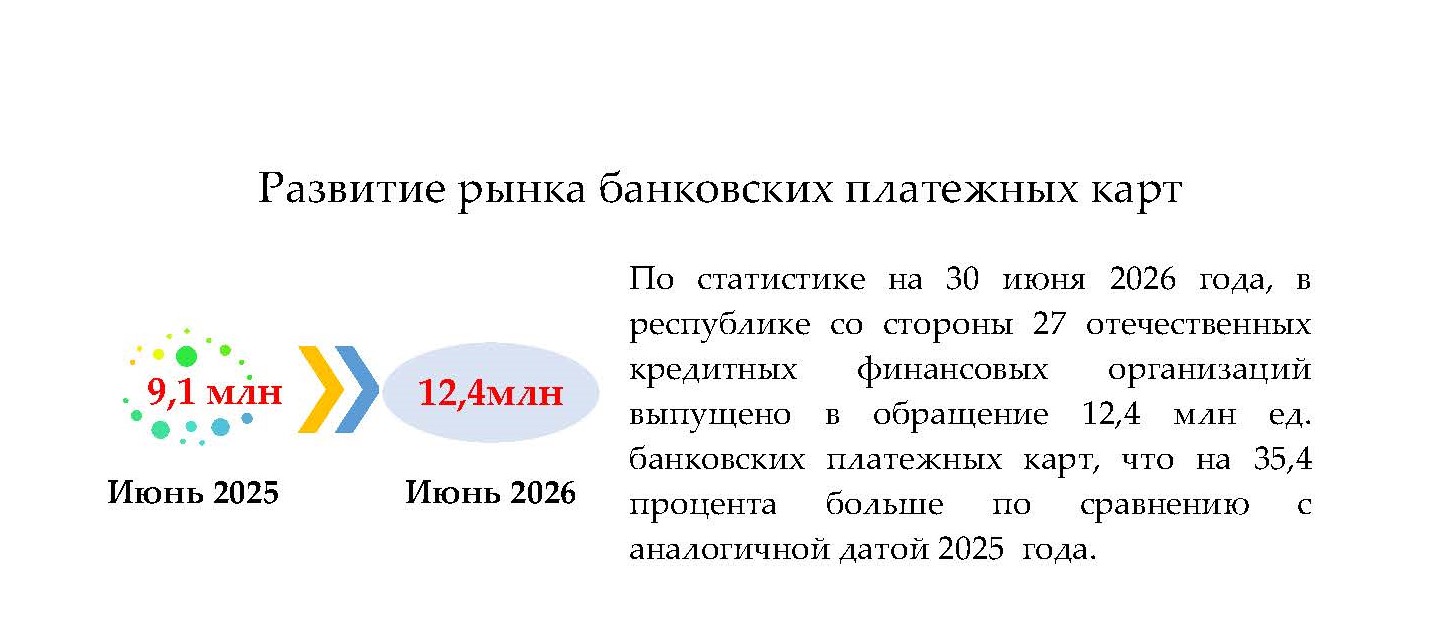 Развитие рынка банковских платежных карт

9,1 млн

12,4млн

Июнь 2025

Июнь 2026

По статистике на 30 июня 2026 года, в республике со стороны 27 отечественных кредитных финансовых организаций выпущено в обращение 12,4 млн ед. банковских платежных карт, что на 35,4 процента больше по сравнению с аналогичной датой 2025 года.